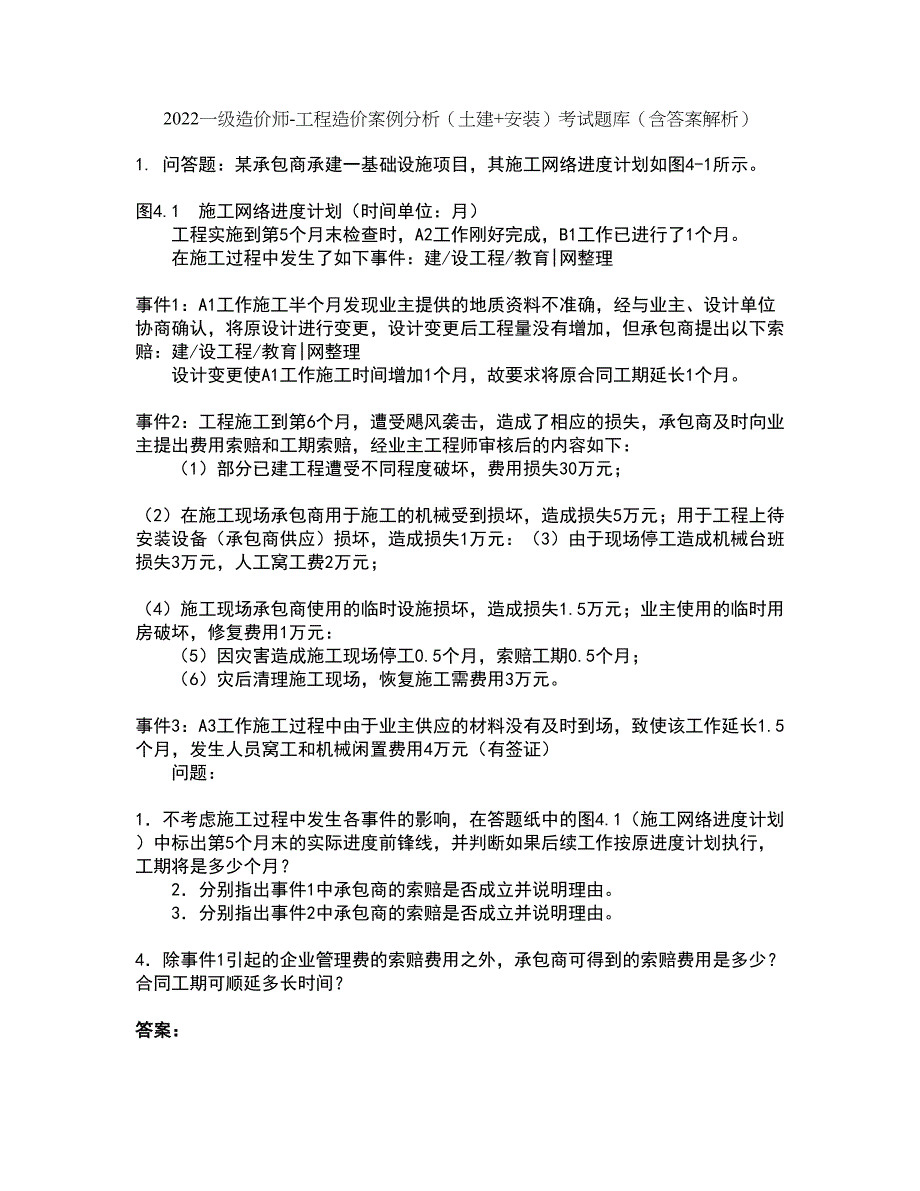 2022一级造价师-工程造价案例分析（土建+安装）考试题库（含答案解析）

1. 问答题：某承包商承建一基础设施项目，其施工网络进度计划如图4-1所示。

图4.1　施工网络进度计划（时间单位：月）

工程实施到第5个月末检查时，A2工作刚好完成，B1工作已进行了1个月。

在施工过程中发生了如下事件：建/设工程/教育|网整理

事件1：A1工作施工半个月发现业主提供的地质资料不准确，经与业主、设计单位协商确认，将原设计进行变更，设计变更后工程量没有增加，但承包商提出以下索赔：建/设工程/教育|网整理

设计变更使A1工作施工时间增加1个月，故要求将原合同工期延长1个月。

事件2：工程施工到第6个月，遭受飓风袭击，造成了相应的损失，承包商及时向业主提出费用索赔和工期索赔，经业主工程师审核后的内容如下：

（1）部分已建工程遭受不同程度破坏，费用损失30万元；

（2）在施工现场承包商用于施工的机械受到损坏，造成损失5万元；用于工程上待安装设备（承包商供应）损坏，造成损失1万元：（3）由于现场停工造成机械台班损失3万元，人工窝工费2万元；

（4）施工现场承包商使用的临时设施损坏，造成损失1.5万元；业主使用的临时用房破坏，修复费用1万元：

（5）因灾害造成施工现场停工0.5个月，索赔工期0.5个月；

（6）灾后清理施工现场，恢复施工需费用3万元。

事件3：A3工作施工过程中由于业主供应的材料没有及时到场，致使该工作延长1.5个月，发生人员窝工和机械闲置费用4万元（有签证）

问题：

1．不考虑施工过程中发生各事件的影响，在答题纸中的图4.1（施工网络进度计划）中标出第5个月末的实际进度前锋线，并判断如果后续工作按原进度计划执行，工期将是多少个月？

2．分别指出事件1中承包商的索赔是否成立并说明理由。

3．分别指出事件2中承包商的索赔是否成立并说明理由。

4．除事件1引起的企业管理费的索赔费用之外，承包商可得到的索赔费用是多少？合同工期可顺延多长时间？

答案：